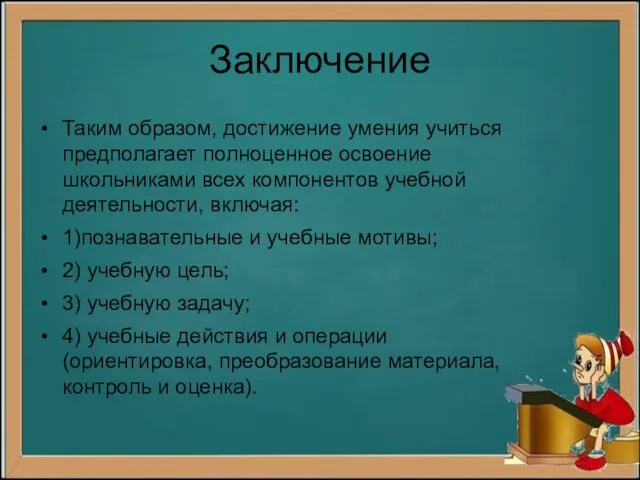 Заключение

• Таким образом, достижение умения учиться предполагает полноценное освоение школьниками всех компонентов учебной деятельности, включая:
• 1)познавательные и учебные мотивы;
• 2) учебную цель;
• 3) учебную задачу;
• 4) учебные действия и операции (ориентировка, преобразование материала, контроль и оценка).